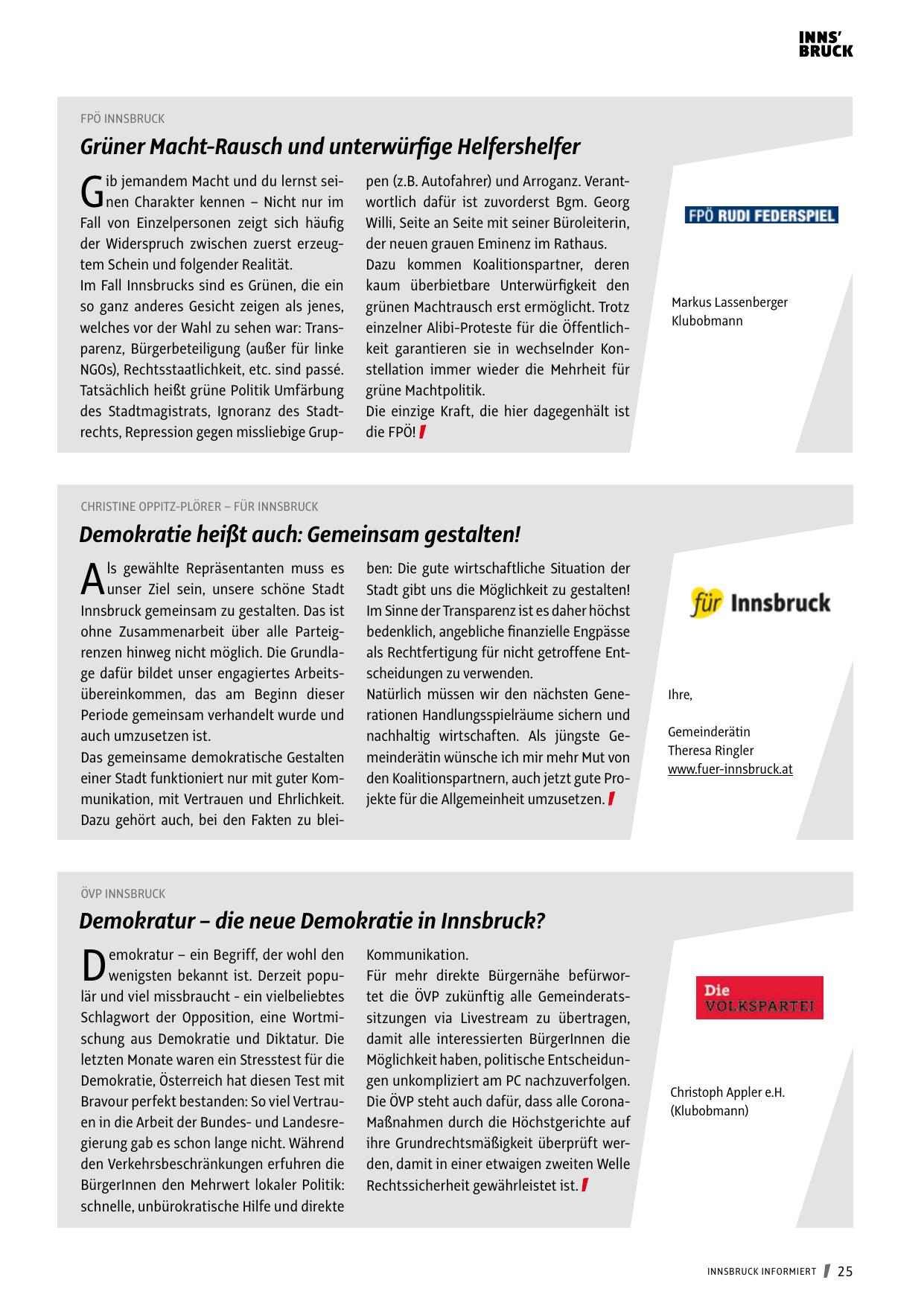 INNS'
BRUCK

FPÖ INNSBRUCK

Grüner Macht-Rausch und unterwürfige Helfershelfer

Gib jemandem Macht und du lernst seinen Charakter kennen – Nicht nur im Fall von Einzelpersonen zeigt sich häufig der Widerspruch zwischen zuerst erzeugtem Schein und folgender Realität.
Im Fall Innsbrucks sind es Grünen, die ein so ganz anderes Gesicht zeigen als jenes, welches vor der Wahl zu sehen war: Transparenz, Bürgerbeteiligung (außer für linke NGOs), Rechtsstaatlichkeit, etc. sind passé. Tatsächlich heißt grüne Politik Umfärbung des Stadtmagistrats, Ignoranz des Stadtrechts, Repression gegen missliebige Gruppen (z.B. Autofahrer) und Arroganz. Verantwortlich dafür ist zuvorderst Bgm. Georg Willi, Seite an Seite mit seiner Büroleiterin, der neuen grauen Eminenz im Rathaus.
Dazu kommen Koalitionspartner, deren kaum überbietbare Unterwürfigkeit den grünen Machtrausch erst ermöglicht. Trotz einzelner Alibi-Proteste für die Öffentlichkeit garantieren sie in wechselnder Konstellation immer wieder die Mehrheit für grüne Machtpolitik.
Die einzige Kraft, die hier dagegenhält ist die FPÖ!

FPÖ RUDI FEDERSPIEL

Markus Lassenberger
Klubobmann

CHRISTINE OPPITZ-PLÖRER – FÜR INNSBRUCK

Demokratie heißt auch: Gemeinsam gestalten!

Als gewählte Repräsentanten muss es unser Ziel sein, unsere schöne Stadt Innsbruck gemeinsam zu gestalten. Das ist ohne Zusammenarbeit über alle Parteigrenzen hinweg nicht möglich. Die Grundlage dafür bildet unser engagiertes Arbeitsübereinkommen, das am Beginn dieser Periode gemeinsam verhandelt wurde und auch umzusetzen ist.
Das gemeinsame demokratische Gestalten einer Stadt funktioniert nur mit guter Kommunikation, mit Vertrauen und Ehrlichkeit. Dazu gehört auch, bei den Fakten zu bleiben: Die gute wirtschaftliche Situation der Stadt gibt uns die Möglichkeit zu gestalten! Im Sinne der Transparenz ist es daher höchst bedenklich, angebliche finanzielle Engpässe als Rechtfertigung für nicht getroffene Entscheidungen zu verwenden.
Natürlich müssen wir den nächsten Generationen Handlungsspielräume sichern und nachhaltig wirtschaften. Als jüngste Gemeinderätin wünsche ich mir mehr Mut von den Koalitionspartnern, auch jetzt gute Projekte für die Allgemeinheit umzusetzen.

für Innsbruck

Ihre,

Gemeinderätin
Theresa Ringler
www.fuer-innsbruck.at

ÖVP INNSBRUCK

Demokratur – die neue Demokratie in Innsbruck?

Demokratur – ein Begriff, der wohl den wenigsten bekannt ist. Derzeit populär und viel missbraucht - ein vielbeliebtes Schlagwort der Opposition, eine Wortmischung aus Demokratie und Diktatur. Die letzten Monate waren ein Stresstest für die Demokratie, Österreich hat diesen Test mit Bravour perfekt bestanden: So viel Vertrauen in die Arbeit der Bundes- und Landesregierung gab es schon lange nicht. Während den Verkehrsbeschränkungen erfuhren die BürgerInnen den Mehrwert lokaler Politik: schnelle, unbürokratische Hilfe und direkte Kommunikation.
Für mehr direkte Bürgernähe befürwortet die ÖVP zukünftig alle Gemeinderatssitzungen via Livestream zu übertragen, damit alle interessierten BürgerInnen die Möglichkeit haben, politische Entscheidungen unkompliziert am PC nachzuverfolgen. Die ÖVP steht auch dafür, dass alle Corona-Maßnahmen durch die Höchstgerichte auf ihre Grundrechtsmäßigkeit überprüft werden, damit in einer etwaigen zweiten Welle Rechtssicherheit gewährleistet ist.

Die VOLKSPARTEI

Christoph Appler e.H.
(Klubobmann)

INNSBRUCK INFORMIERT 25